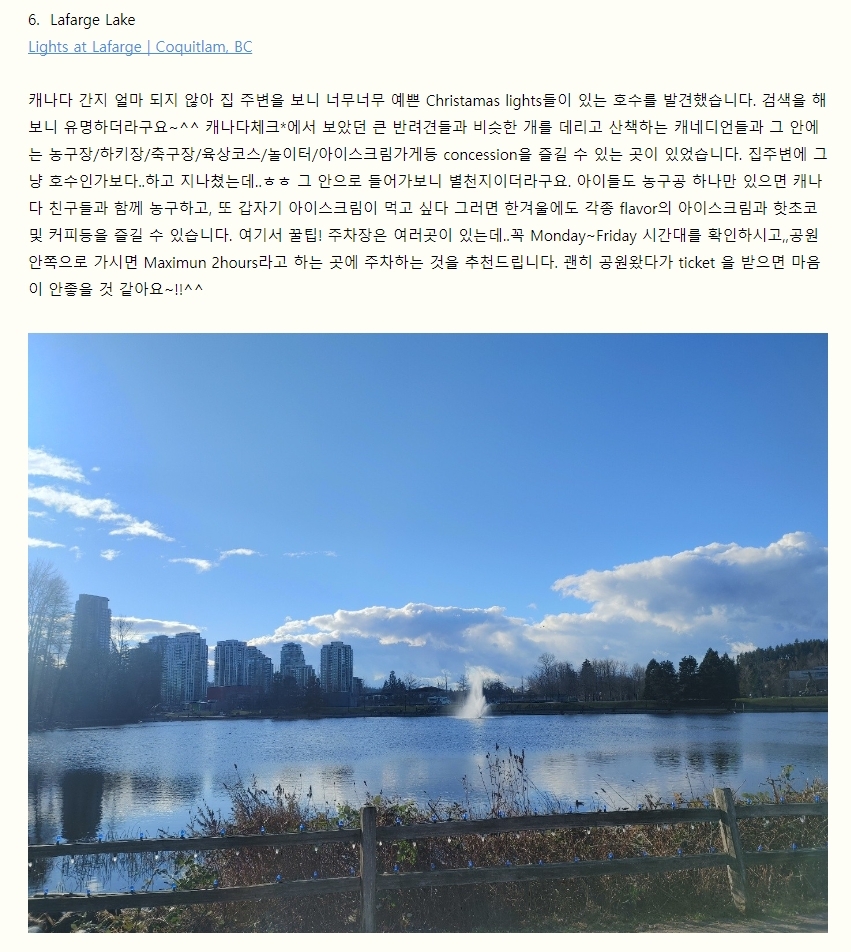 6. Lafarge Lake
Lights at Lafarge | Coquitlam, BC

캐나다 간지 얼마 되지 않아 집 주변을 보니 너무너무 예쁜 Christamas lights들이 있는 호수를 발견했습니다. 검색을 해보니 유명하더라구요~^^ 캐나다체크*에서 보았던 큰 반려견들과 비슷한 개를 데리고 산책하는 캐네디언들과 그 안에는 농구장/하키장/축구장/육상코스/놀이터/아이스크림가게등 concession을 즐길 수 있는 곳이 있었습니다. 집주변에 그냥 호수인가보다..하고 지나쳤는데..ㅎㅎ 그 안으로 들어가보니 별천지이더라구요. 아이들도 농구공 하나만 있으면 캐나다 친구들과 함께 농구하고, 또 갑자기 아이스크림이 먹고 싶다 그러면 한겨울에도 각종 flavor의 아이스크림과 핫초코 및 커피등을 즐길 수 있습니다. 여기서 꿀팁! 주차장은 여러곳이 있는데..꼭 Monday~Friday 시간대를 확인하시고,,공원 안쪽으로 가시면 Maximun 2hours라고 하는 곳에 주차하는 것을 추천드립니다. 괜히 공원왔다가 ticket 을 받으면 마음이 안좋을 것 같아요~!!^^